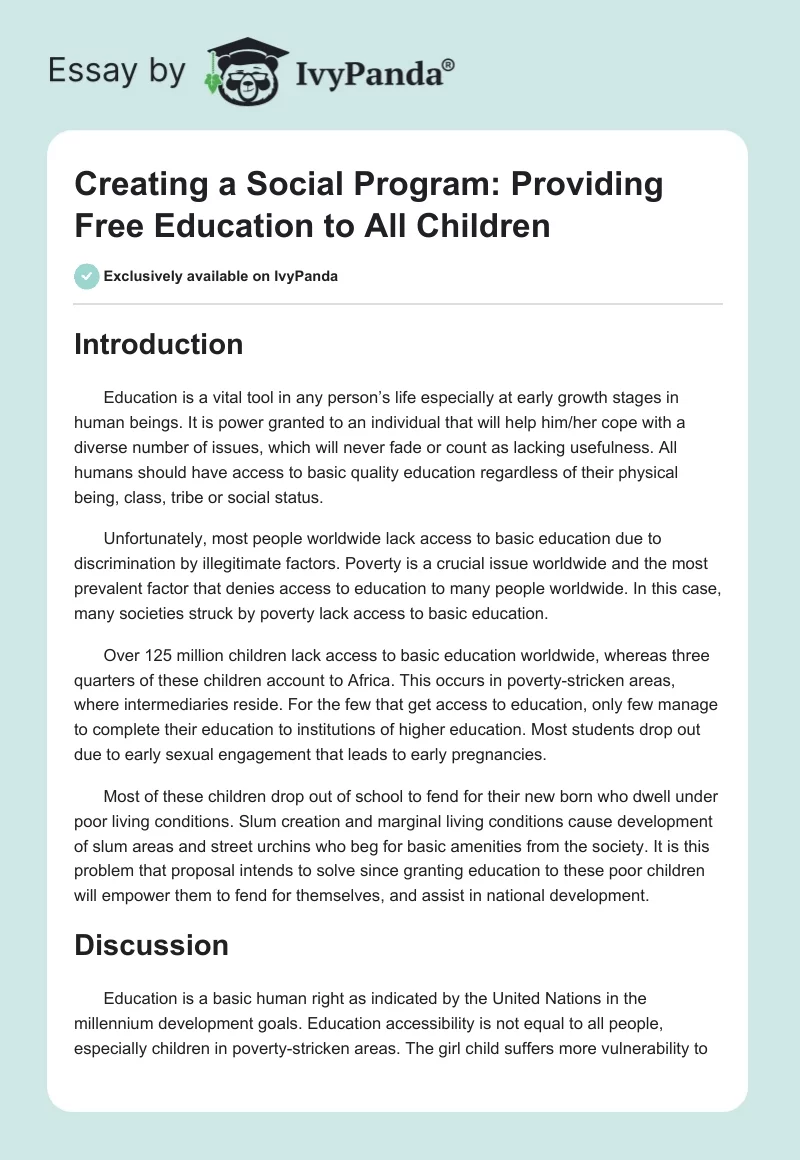 Essay by IvyPanda®

Creating a Social Program: Providing Free Education to All Children

Exclusively available on IvyPanda

Introduction

Education is a vital tool in any person's life especially at early growth stages in human beings. It is power granted to an individual that will help him/her cope with a diverse number of issues, which will never fade or count as lacking usefulness. All humans should have access to basic quality education regardless of their physical being, class, tribe or social status.

Unfortunately, most people worldwide lack access to basic education due to discrimination by illegitimate factors. Poverty is a crucial issue worldwide and the most prevalent factor that denies access to education to many people worldwide. In this case, many societies struck by poverty lack access to basic education.

Over 125 million children lack access to basic education worldwide, whereas three quarters of these children account to Africa. This occurs in poverty-stricken areas, where intermediaries reside. For the few that get access to education, only few manage to complete their education to institutions of higher education. Most students drop out due to early sexual engagement that leads to early pregnancies.

Most of these children drop out of school to fend for their new born who dwell under poor living conditions. Slum creation and marginal living conditions cause development of slum areas and street urchins who beg for basic amenities from the society. It is this problem that proposal intends to solve since granting education to these poor children will empower them to fend for themselves, and assist in national development.

Discussion

Education is a basic human right as indicated by the United Nations in the millennium development goals. Education accessibility is not equal to all people, especially children in poverty-stricken areas. The girl child suffers more vulnerability to